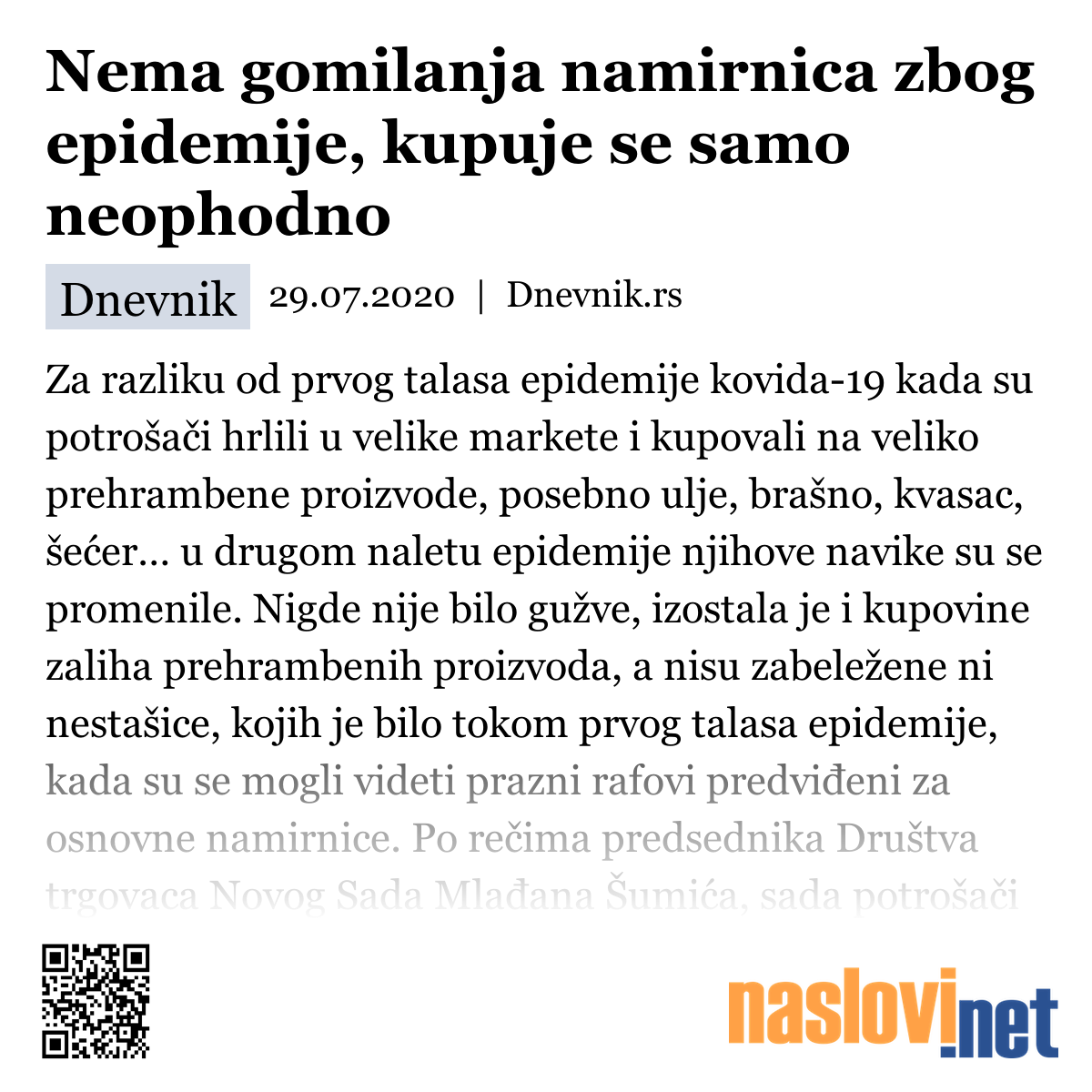 Nema gomilanja namirnica zbog epidemije, kupuje se samo neophodno

Dnevnik 29.07.2020 | Dnevnik.rs

Za razliku od prvog talasa epidemije kovida-19 kada su potrošači hrlili u velike markete i kupovali na veliko prehrambene proizvode, posebno ulje, brašno, kvasac, šećer... u drugom naletu epidemije njihove navike su se promenile. Nigde nije bilo gužve, izostala je i kupovine zaliha prehrambenih proizvoda, a nisu zabeležene ni nestašice, kojih je bilo tokom prvog talasa epidemije, kada su se mogli videti prazni rafovi predviđeni za osnovne namirnice. Po rečima predsednika Društva trgovaca Novog Sada Mlađana Šumića, sada potrošači

naslovi.net